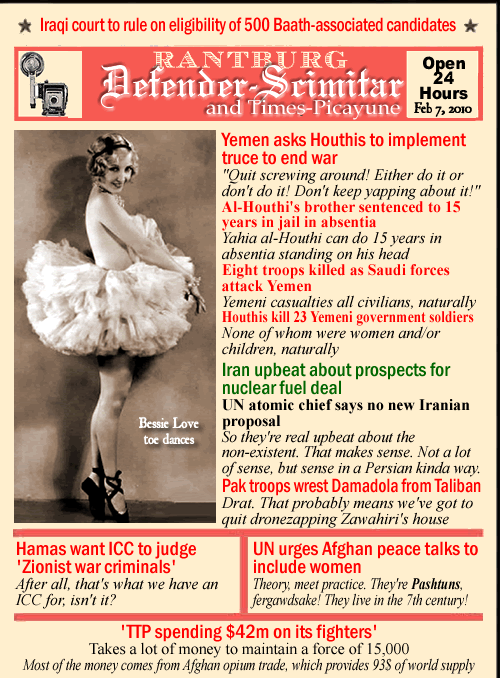 ★ Iraqi court to rule on eligibility of 500 Baath-associated candidates ★

RANTBURG
Defender-Scimitar
and Times-Picayune

Open 24 Hours
Feb 7, 2010

Bessie Love toe dances

Yemen asks Houthis to implement truce to end war
"Quit screwing around! Either do it or don't do it! Don't keep yapping about it!"

Al-Houthi's brother sentenced to 15 years in jail in absentia
Yahia al-Houthi can do 15 years in absentia standing on his head

Eight troops killed as Saudi forces attack Yemen
Yemeni casualties all civilians, naturally

Houthis kill 23 Yemeni government soldiers
None of whom were women and/or children, naturally

Iran upbeat about prospects for nuclear fuel deal
UN atomic chief says no new Iranian proposal
So they're real upbeat about the non-existent. That makes sense. Not a lot of sense, but sense in a Persian kinda way.

Pak troops wrest Damadola from Taliban
Drat. That probably means we've got to quit dronezapping Zawahiri's house

Hamas want ICC to judge 'Zionist war criminals'
After all, that's what we have an ICC for, isn't it?

UN urges Afghan peace talks to include women
Theory, meet practice. They're Pashtuns, fergawdsake! They live in the 7th century!

'TTP spending $42m on its fighters'
Takes a lot of money to maintain a force of 15,000
Most of the money comes from Afghan opium trade, which provides 93$ of world supply